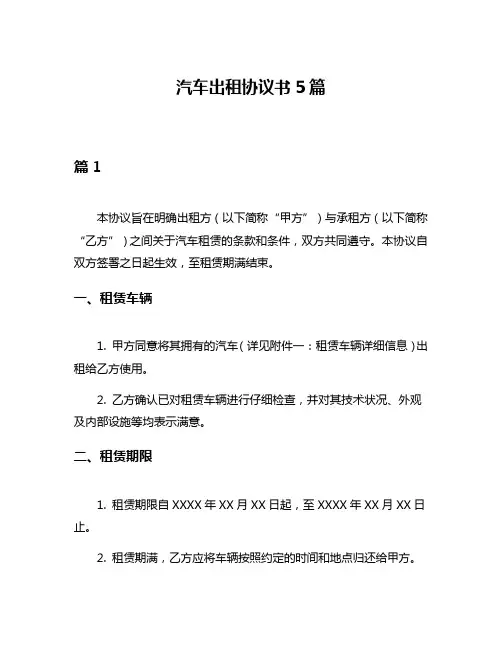 汽车出租协议书 5 篇

篇 1

本协议旨在明确出租方（以下简称“甲方”）与承租方（以下简称“乙方”）之间关于汽车租赁的条款和条件，双方共同遵守。本协议自双方签署之日起生效，至租赁期满结束。

一、租赁车辆

1. 甲方同意将其拥有的汽车（详见附件一：租赁车辆详细信息）出租给乙方使用。

2. 乙方确认已对租赁车辆进行仔细检查，并对其技术状况、外观及内部设施等均表示满意。

二、租赁期限

1. 租赁期限自 XXXX 年 XX 月 XX 日起，至 XXXX 年 XX 月 XX 日止。

2. 租赁期满，乙方应将车辆按照约定的时间和地点归还给甲方。